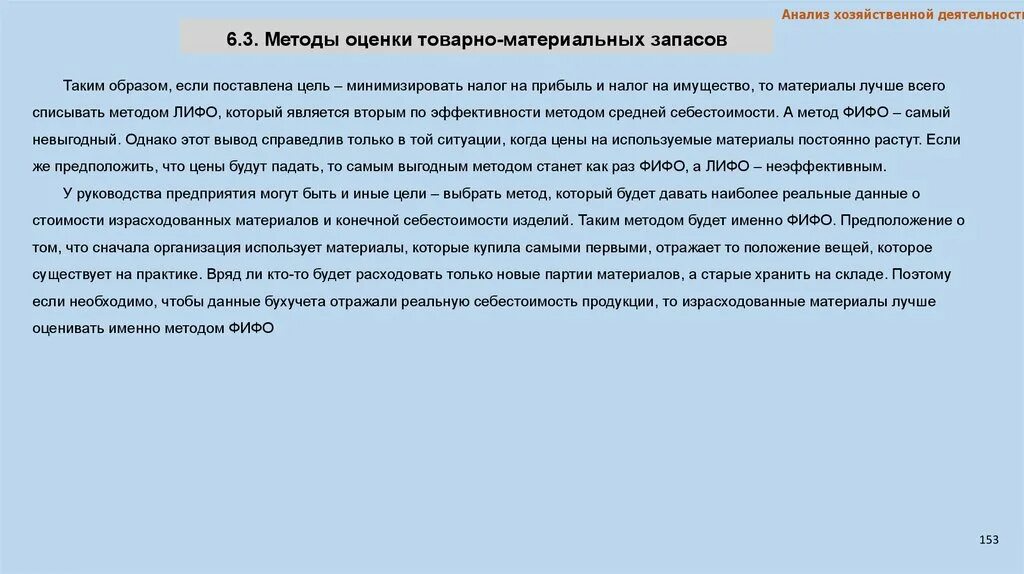 Анализ хозяйственной деятельност

6.3. Методы оценки товарно-материальных запасов

Таким образом, если поставлена цель – минимизировать налог на прибыль и налог на имущество, то материалы лучше всего списывать методом ЛИФО, который является вторым по эффективности методом средней себестоимости. А метод ФИФО – самый невыгодный. Однако этот вывод справедлив только в той ситуации, когда цены на используемые материалы постоянно растут. Если же предположить, что цены будут падать, то самым выгодным методом станет как раз ФИФО, а ЛИФО – неэффективным.

У руководства предприятия могут быть и иные цели – выбрать метод, который будет давать наиболее реальные данные о стоимости израсходованных материалов и конечной себестоимости изделий. Таким методом будет именно ФИФО. Предположение о том, что сначала организация использует материалы, которые купила самыми первыми, отражает то положение вещей, которое существует на практике. Вряд ли кто-то будет расходовать только новые партии материалов, а старые хранить на складе. Поэтому если необходимо, чтобы данные бухучета отражали реальную себестоимость продукции, то израсходованные материалы лучше оценивать именно методом ФИФО

153